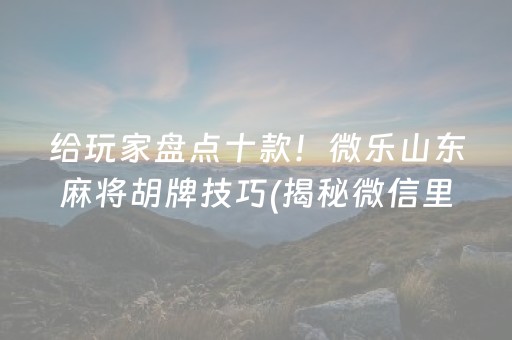 给玩家盘点十款！微乐山东麻将胡牌技巧(揭秘微信里